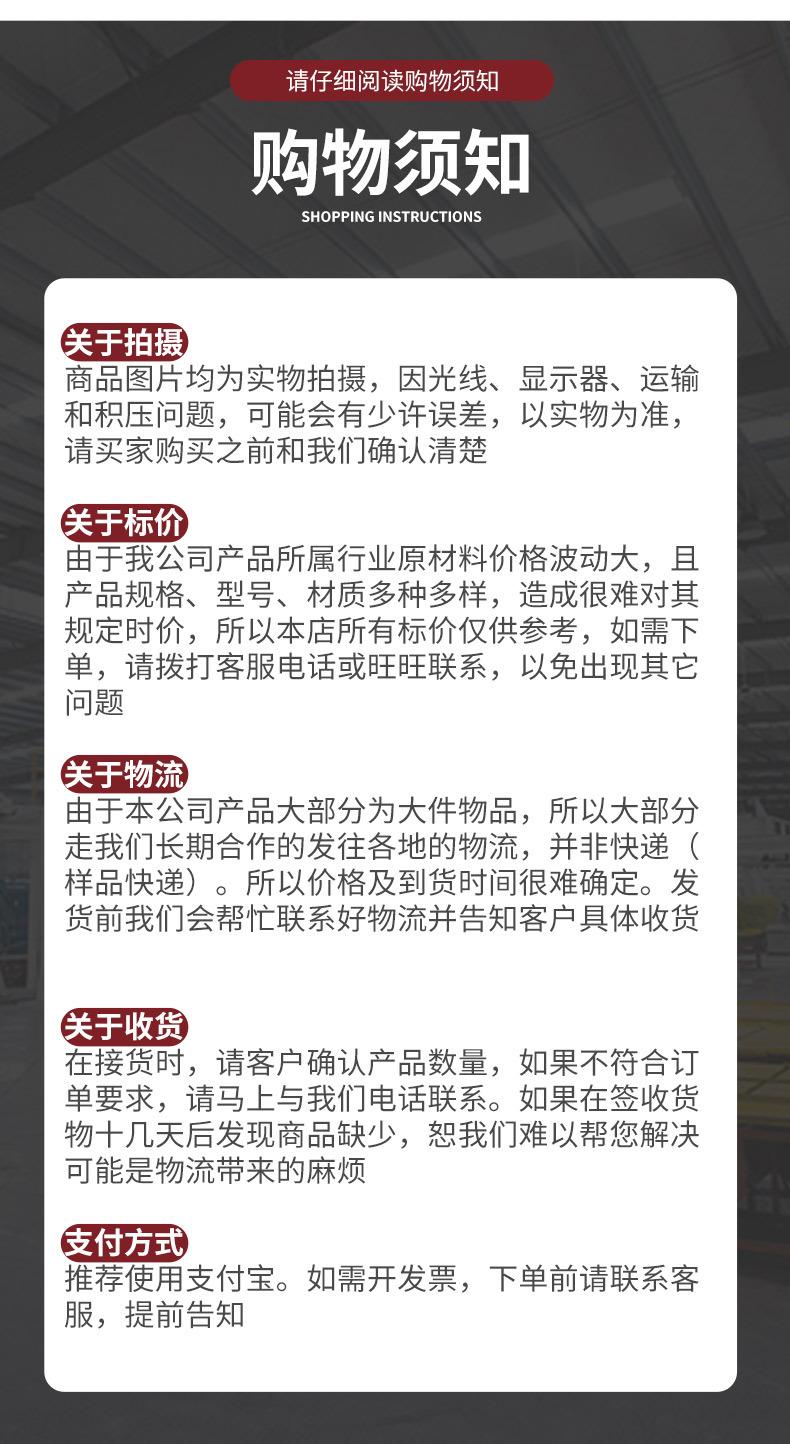 请仔细阅读购物须知

购物须知

SHOPPING INSTRUCTIONS

关于拍摄

商品图片均为实物拍摄，因光线、显示器、运输和积压问题，可能会有少许误差，以实物为准，请买家购买之前和我们确认清楚

关于标价

由于我公司产品所属行业原材料价格波动大，且产品规格、型号、材质多种多样，造成很难对其规定时价，所以本店所有标价仅供参考，如需下单，请拨打客服电话或旺旺联系，以免出现其它问题

关于物流

由于本公司产品大部分为大件物品，所以大部分走我们长期合作的发往各地的物流，并非快递（样品快递）。所以价格及到货时间很难确定。发货前我们会帮忙联系好物流并告知客户具体收货

关于收货

在接货时，请客户确认产品数量，如果不符合订单要求，请马上与我们电话联系。如果在签收货物十几天后发现商品缺少，恕我们难以帮您解决可能是物流带来的麻烦

支付方式

推荐使用支付宝。如需开发票，下单前请联系客服，提前告知